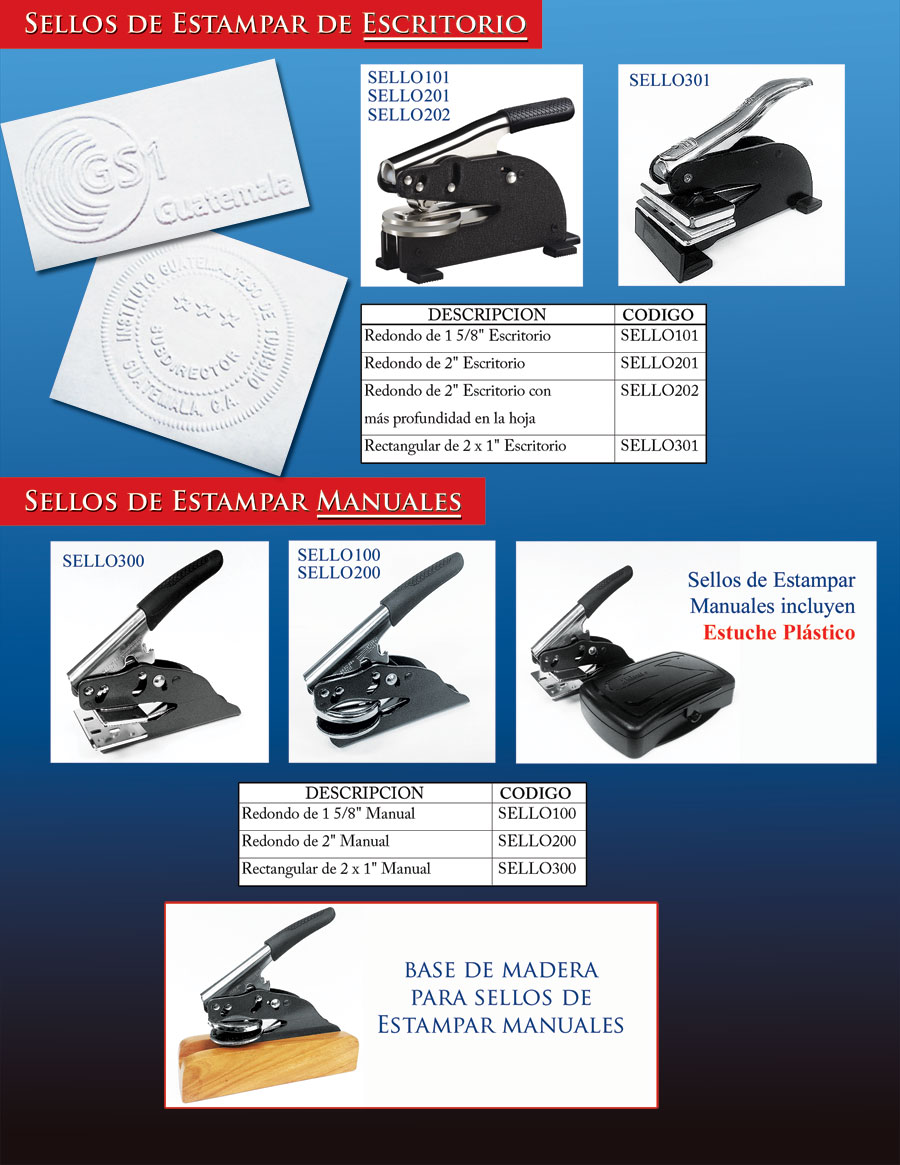 Sellos de Estampar de Escritorio

GS1 Guatemala

INSTITUTO GUATEMALTECO DE TURISMO
SUBDIRECTOR
GUATEMALA, C.A.

SELLO101
SELLO201
SELLO202

SELLO301

| DESCRIPCION | CODIGO |
|---|---|
| Redondo de 1 5/8" Escritorio | SELLO101 |
| Redondo de 2" Escritorio | SELLO201 |
| Redondo de 2" Escritorio con más profundidad en la hoja | SELLO202 |
| Rectangular de 2 x 1" Escritorio | SELLO301 |

Sellos de Estampar Manuales

SELLO300

SELLO100
SELLO200

Sellos de Estampar
Manuales incluyen
Estuche Plástico

| DESCRIPCION | CODIGO |
|---|---|
| Redondo de 1 5/8" Manual | SELLO100 |
| Redondo de 2" Manual | SELLO200 |
| Rectangular de 2 x 1" Manual | SELLO300 |

BASE DE MADERA
PARA SELLOS DE
ESTAMPAR MANUALES